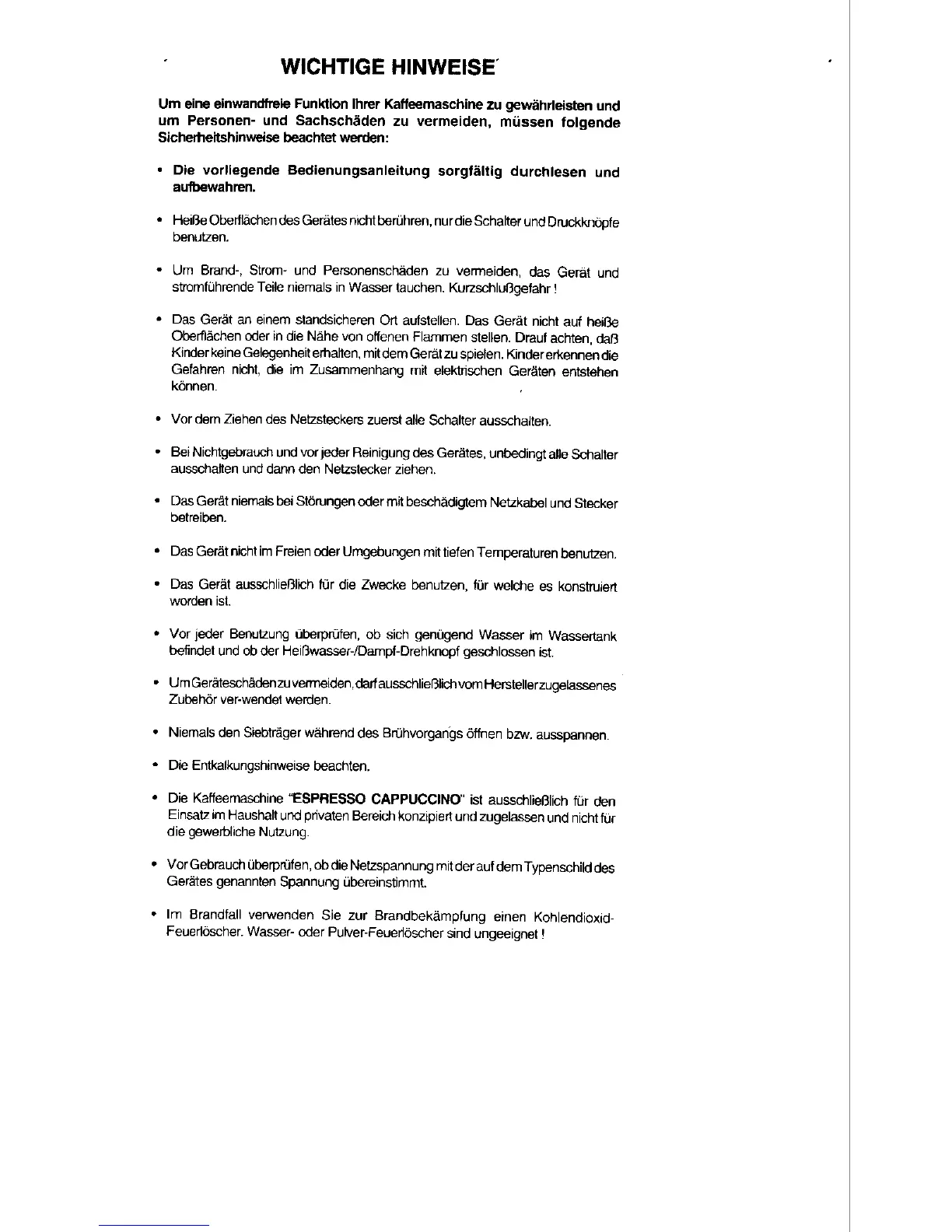 WICHTIGE HINWEISE

Um eine einwandfreie Funktion Ihrer Kaffeemaschine zu gewährleisten und um Personen- und Sachschäden zu vermeiden, müssen folgende Sicherheitshinweise beachtet werden:

• Die vorliegende Bedienungsanleitung sorgfältig durchlesen und aufbewahren.

• Heiße Oberflächen des Gerätes nicht berühren, nur die Schalter und Druckknöpfe benutzen.

• Um Brand-, Strom- und Personenschäden zu vermeiden, das Gerät und stromführende Teile niemals in Wasser tauchen. Kurzschlußgefahr !

• Das Gerät an einem standsicheren Ort aufstellen. Das Gerät nicht auf heiße Oberflächen oder in die Nähe von offenen Flammen stellen. Drauf achten, daß Kinder keine Gelegenheit erhalten, mit dem Gerät zu spielen. Kinder erkennen die Gefahren nicht, die im Zusammenhang mit elektrischen Geräten entstehen können.

• Vor dem Ziehen des Netzsteckers zuerst alle Schalter ausschalten.

• Bei Nichtgebrauch und vor jeder Reinigung des Gerätes, unbedingt alle Schalter ausschalten und dann den Netzstecker ziehen.

• Das Gerät niemals bei Störungen oder mit beschädigtem Netzkabel und Stecker betreiben.

• Das Gerät nicht im Freien oder Umgebungen mit tiefen Temperaturen benutzen.

• Das Gerät ausschließlich für die Zwecke benutzen, für welche es konstruiert worden ist.

• Vor jeder Benutzung überprüfen, ob sich genügend Wasser im Wassertank befindet und ob der Heißwasser-/Dampf-Drehknopf geschlossen ist.

• Um Geräteschäden zu vermeiden, darf ausschließlich vom Hersteller zugelassenes Zubehör ver-wendet werden.

• Niemals den Siebträger während des Brühvorgangs öffnen bzw. ausspannen.

• Die Entkalkungshinweise beachten.

• Die Kaffeemaschine "ESPRESSO CAPPUCCINO" ist ausschließlich für den Einsatz im Haushalt und privaten Bereich konzipiert und zugelassen und nicht für die gewerbliche Nutzung.

• Vor Gebrauch überprüfen, ob die Netzspannung mit der auf dem Typenschild des Gerätes genannten Spannung übereinstimmt.

• Im Brandfall verwenden Sie zur Brandbekämpfung einen Kohlendioxid-Feuerlöscher. Wasser- oder Pulver-Feuerlöscher sind ungeeignet !